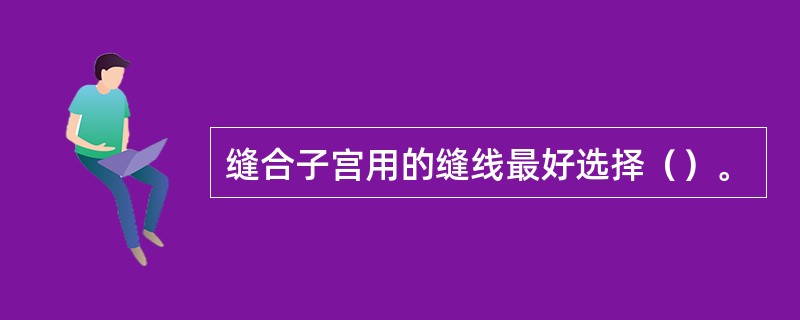 缝合子宫用的缝线最好选择（）。